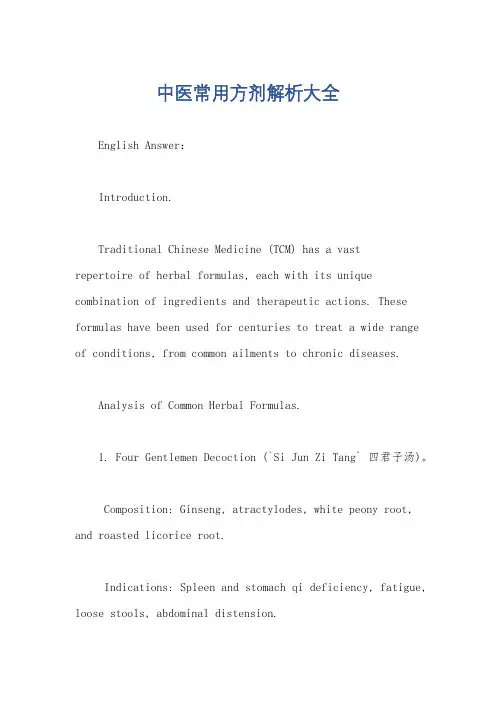 中医常用方剂解析大全

English Answer:

Introduction.

Traditional Chinese Medicine (TCM) has a vast repertoire of herbal formulas, each with its unique combination of ingredients and therapeutic actions. These formulas have been used for centuries to treat a wide range of conditions, from common ailments to chronic diseases.

Analysis of Common Herbal Formulas.

1. Four Gentlemen Decoction (`Si Jun Zi Tang` 四君子汤)。

Composition: Ginseng, atractylodes, white peony root, and roasted licorice root.

Indications: Spleen and stomach qi deficiency, fatigue, loose stools, abdominal distension.